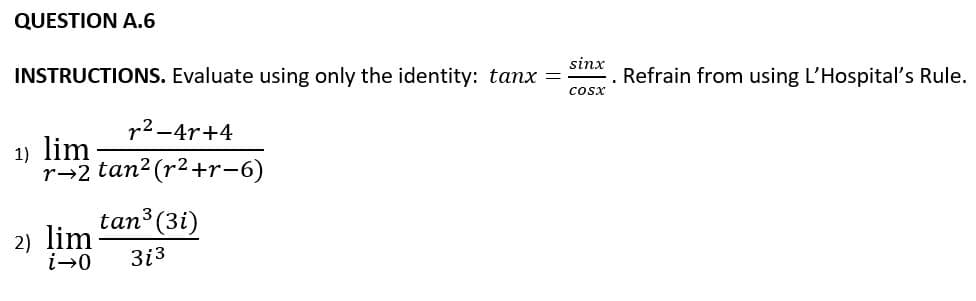 QUESTION A.6

INSTRUCTIONS. Evaluate using only the identity: $tanx = \frac{sinx}{cosx}$. Refrain from using L'Hospital's Rule.

1) $\lim_{r \to 2} \frac{r^2-4r+4}{tan^2(r^2+r-6)}$

2) $\lim_{i \to 0} \frac{tan^3(3i)}{3i^3}$